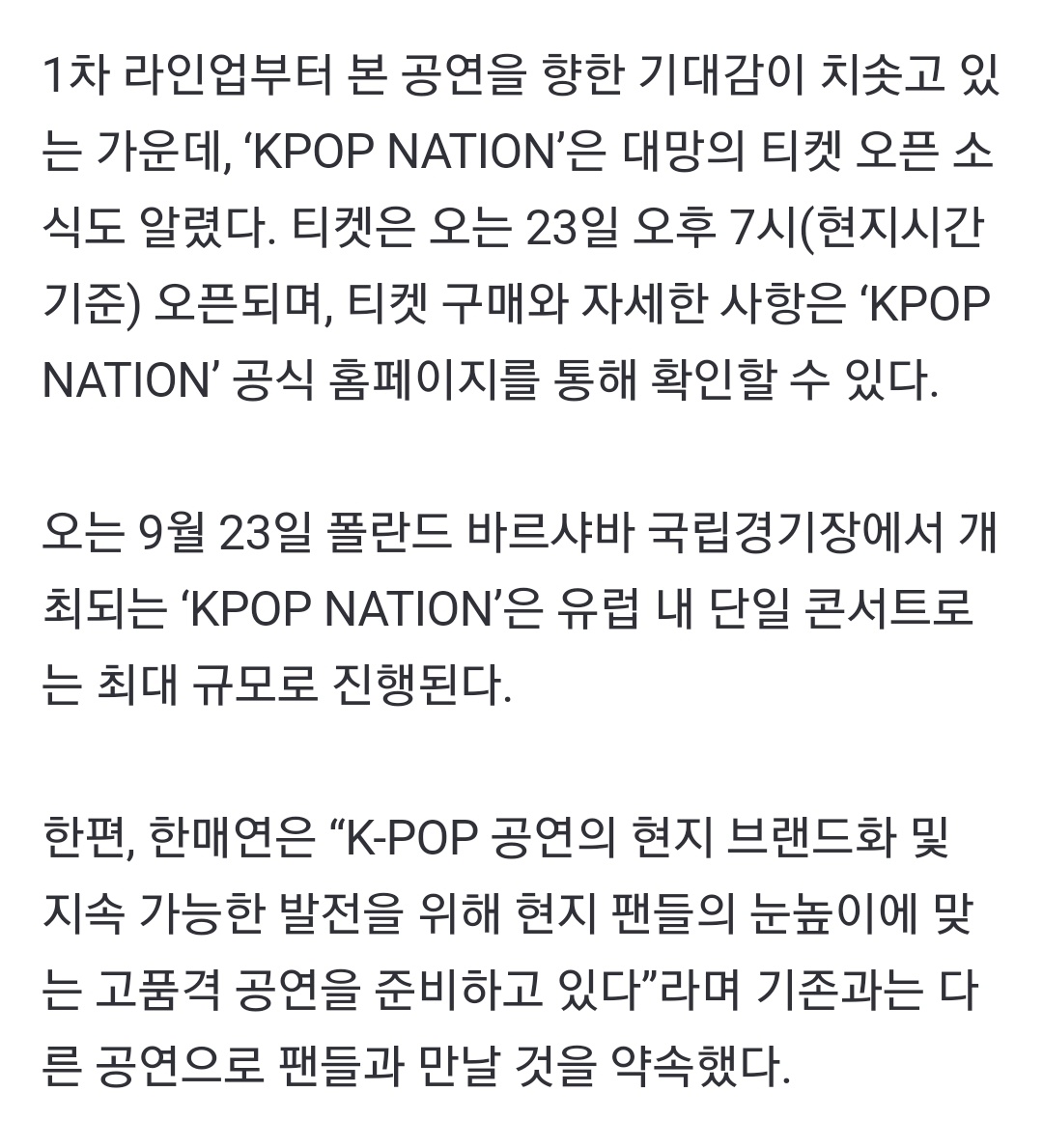 1차 라인업부터 본 공연을 향한 기대감이 치솟고 있는 가운데, ‘KPOP NATION’은 대망의 티켓 오픈 소식도 알렸다. 티켓은 오는 23일 오후 7시(현지시간 기준) 오픈되며, 티켓 구매와 자세한 사항은 ‘KPOP NATION’ 공식 홈페이지를 통해 확인할 수 있다.

오는 9월 23일 폴란드 바르샤바 국립경기장에서 개최되는 ‘KPOP NATION’은 유럽 내 단일 콘서트로는 최대 규모로 진행된다.

한편, 한매연은 “K-POP 공연의 현지 브랜드화 및 지속 가능한 발전을 위해 현지 팬들의 눈높이에 맞는 고품격 공연을 준비하고 있다”라며 기존과는 다른 공연으로 팬들과 만날 것을 약속했다.